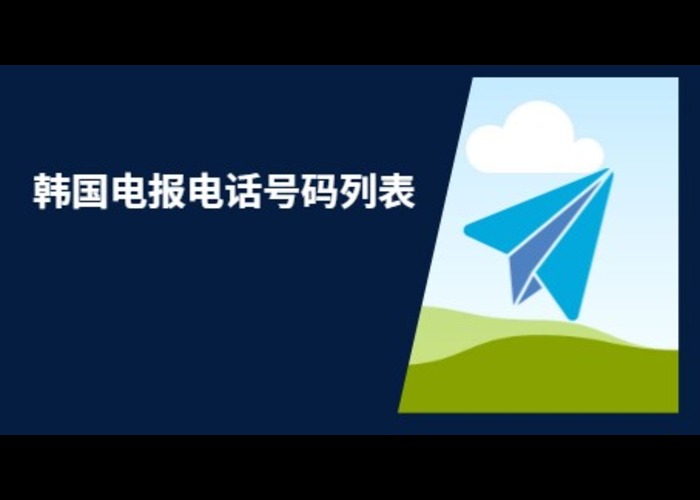 韩国电报电话号码列表